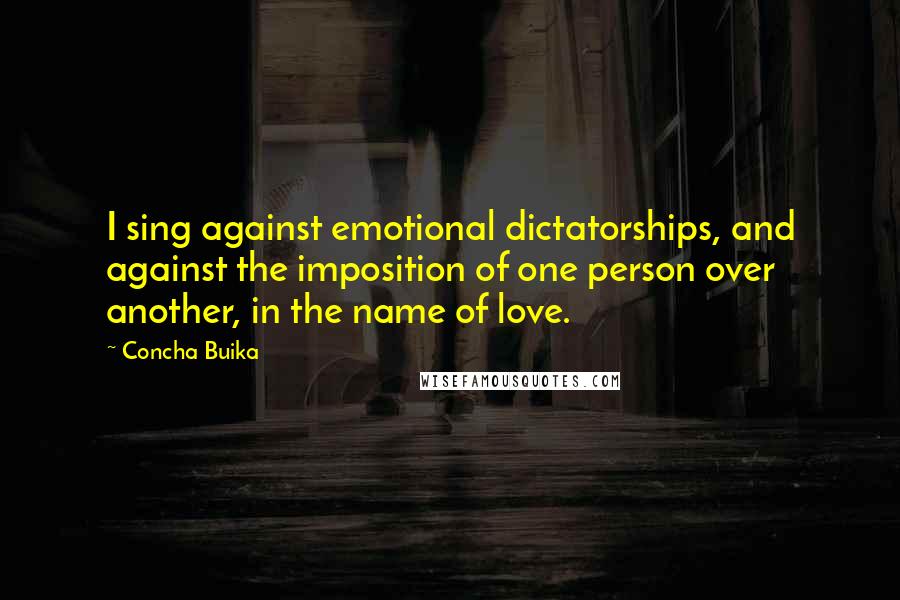 I sing against emotional dictatorships, and against the imposition of one person over another, in the name of love.

~ Concha Buika

WISEFAMOUSQUOTES.COM